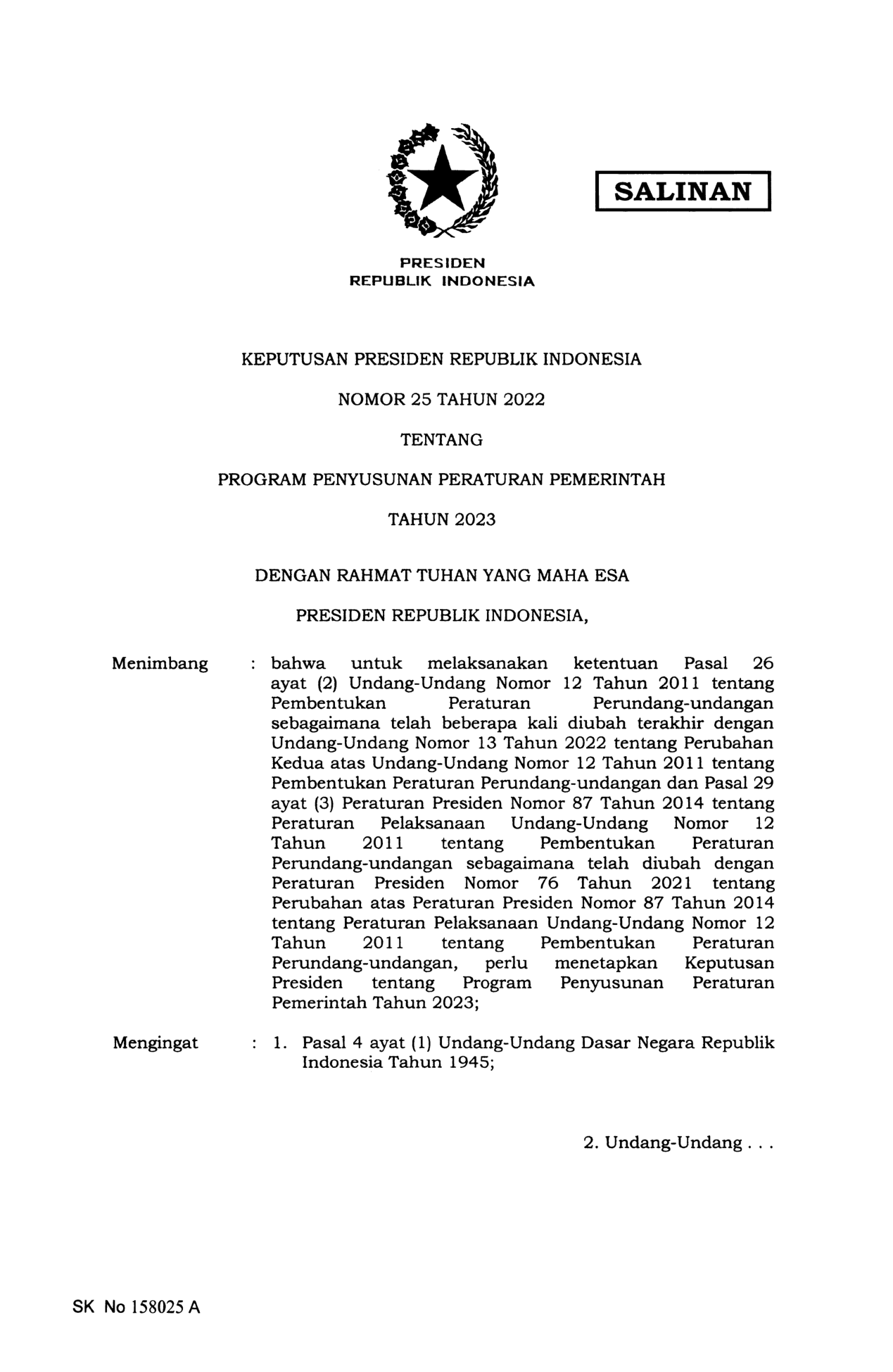 SALINAN

PRESIDEN
REPUBLIK INDONESIA

KEPUTUSAN PRESIDEN REPUBLIK INDONESIA

NOMOR 25 TAHUN 2022

TENTANG

PROGRAM PENYUSUNAN PERATURAN PEMERINTAH

TAHUN 2023

DENGAN RAHMAT TUHAN YANG MAHA ESA

PRESIDEN REPUBLIK INDONESIA,

Menimbang : bahwa untuk melaksanakan ketentuan Pasal 26 ayat (2) Undang-Undang Nomor 12 Tahun 2011 tentang Pembentukan Peraturan Perundang-undangan sebagaimana telah beberapa kali diubah terakhir dengan Undang-Undang Nomor 13 Tahun 2022 tentang Perubahan Kedua atas Undang-Undang Nomor 12 Tahun 2011 tentang Pembentukan Peraturan Perundang-undangan dan Pasal 29 ayat (3) Peraturan Presiden Nomor 87 Tahun 2014 tentang Peraturan Pelaksanaan Undang-Undang Nomor 12 Tahun 2011 tentang Pembentukan Peraturan Perundang-undangan sebagaimana telah diubah dengan Peraturan Presiden Nomor 76 Tahun 2021 tentang Perubahan atas Peraturan Presiden Nomor 87 Tahun 2014 tentang Peraturan Pelaksanaan Undang-Undang Nomor 12 Tahun 2011 tentang Pembentukan Peraturan Perundang-undangan, perlu menetapkan Keputusan Presiden tentang Program Penyusunan Peraturan Pemerintah Tahun 2023;

Mengingat : 1. Pasal 4 ayat (1) Undang-Undang Dasar Negara Republik Indonesia Tahun 1945;

2. Undang-Undang . . .

SK No 158025 A